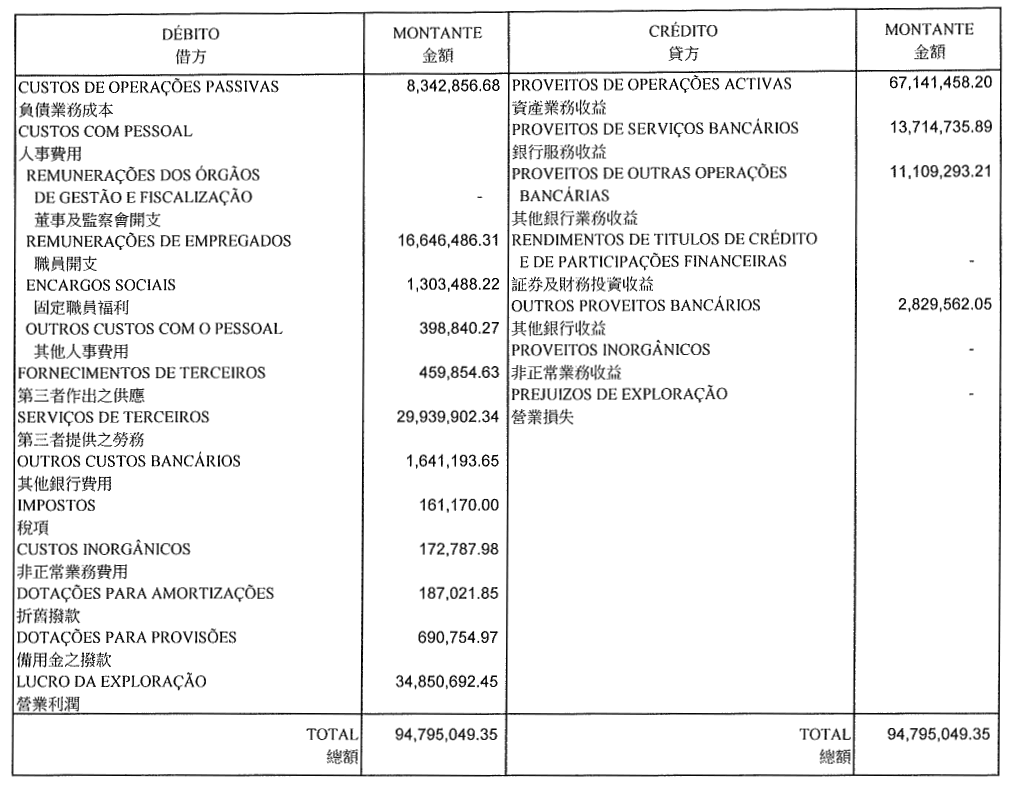 | DÉBITO 借方 | MONTANTE 金額 | CRÉDITO 貸方 | MONTANTE 金額 |
|---|---|---|---|
| CUSTOS DE OPERAÇÕES PASSIVAS 負債業務成本 | 8,342,856.68 | PROVEITOS DE OPERAÇÕES ACTIVAS 資產業務收益 | 67,141,458.20 |
| CUSTOS COM PESSOAL 人事費用 | | PROVEITOS DE SERVIÇOS BANCÁRIOS 銀行服務收益 | 13,714,735.89 |
| REMUNERAÇÕES DOS ÓRGÃOS DE GESTÃO E FISCALIZAÇÃO 董事及監察會開支 | - | PROVEITOS DE OUTRAS OPERAÇÕES BANCÁRIAS 其他銀行業務收益 | 11,109,293.21 |
| REMUNERAÇÕES DE EMPREGADOS 職員開支 | 16,646,486.31 | RENDIMENTOS DE TITULOS DE CRÉDITO E DE PARTICIPAÇÕES FINANCEIRAS 証券及財務投資收益 | - |
| ENCARGOS SOCIAIS 固定職員福利 | 1,303,488.22 | OUTROS PROVEITOS BANCÁRIOS 其他銀行收益 | 2,829,562.05 |
| OUTROS CUSTOS COM O PESSOAL 其他人事費用 | 398,840.27 | PROVEITOS INORGÂNICOS 非正常業務收益 | - |
| FORNECIMENTOS DE TERCEIROS 第三者作出之供應 | 459,854.63 | PREJUIZOS DE EXPLORAÇÃO 營業損失 | - |
| SERVIÇOS DE TERCEIROS 第三者提供之勞務 | 29,939,902.34 | | |
| OUTROS CUSTOS BANCÁRIOS 其他銀行費用 | 1,641,193.65 | | |
| IMPOSTOS 稅項 | 161,170.00 | | |
| CUSTOS INORGÂNICOS 非正常業務費用 | 172,787.98 | | |
| DOTAÇÕES PARA AMORTIZAÇÕES 折舊撥款 | 187,021.85 | | |
| DOTAÇÕES PARA PROVISÕES 備用金之撥款 | 690,754.97 | | |
| LUCRO DA EXPLORAÇÃO 營業利潤 | 34,850,692.45 | | |
| TOTAL 總額 | 94,795,049.35 | TOTAL 總額 | 94,795,049.35 |